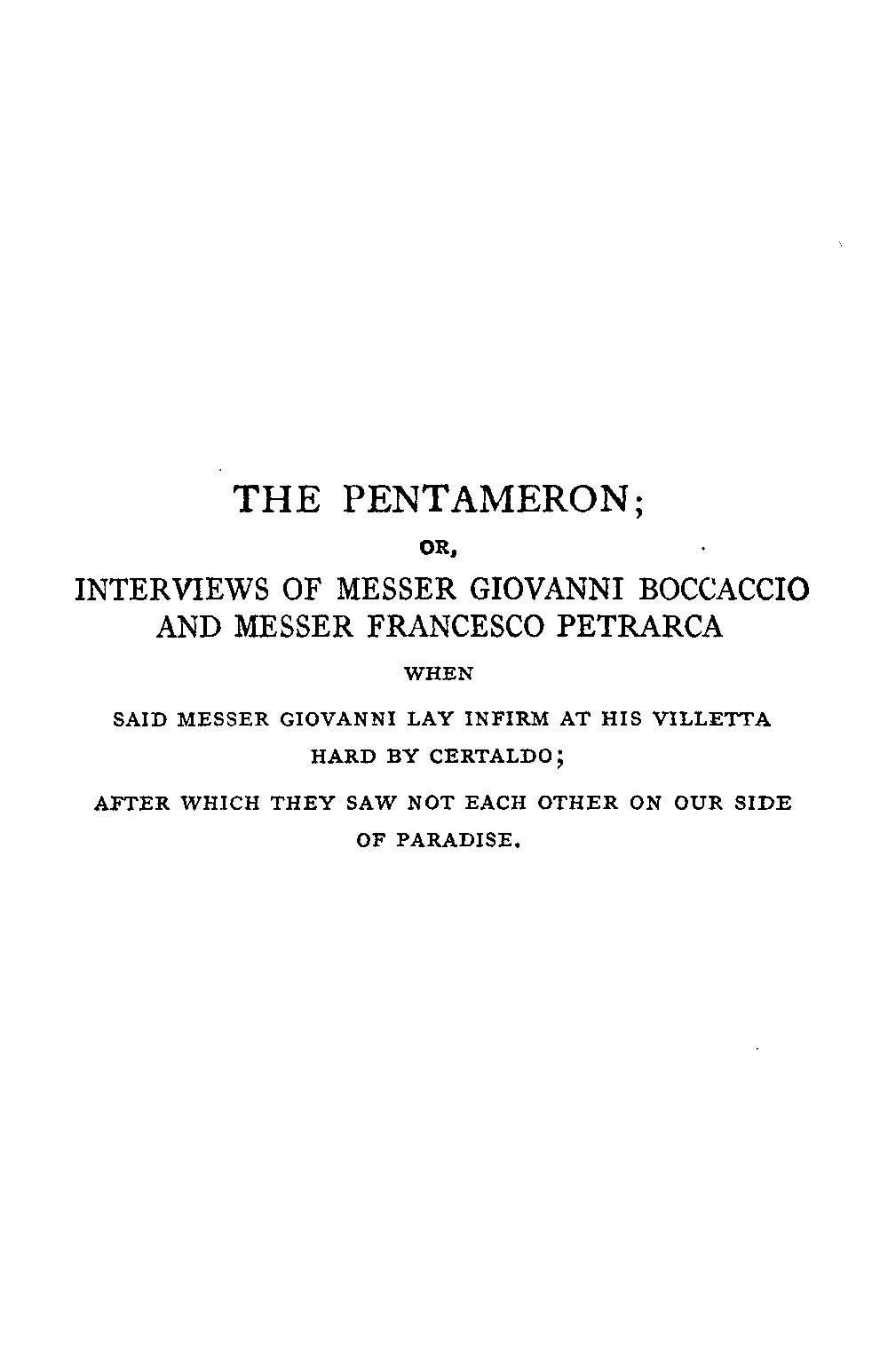 THE PENTAMERON;

OR,

INTERVIEWS OF MESSER GIOVANNI BOCCACCIO AND MESSER FRANCESCO PETRARCA

WHEN

SAID MESSER GIOVANNI LAY INFIRM AT HIS VILLETTA HARD BY CERTALDO;

AFTER WHICH THEY SAW NOT EACH OTHER ON OUR SIDE OF PARADISE.